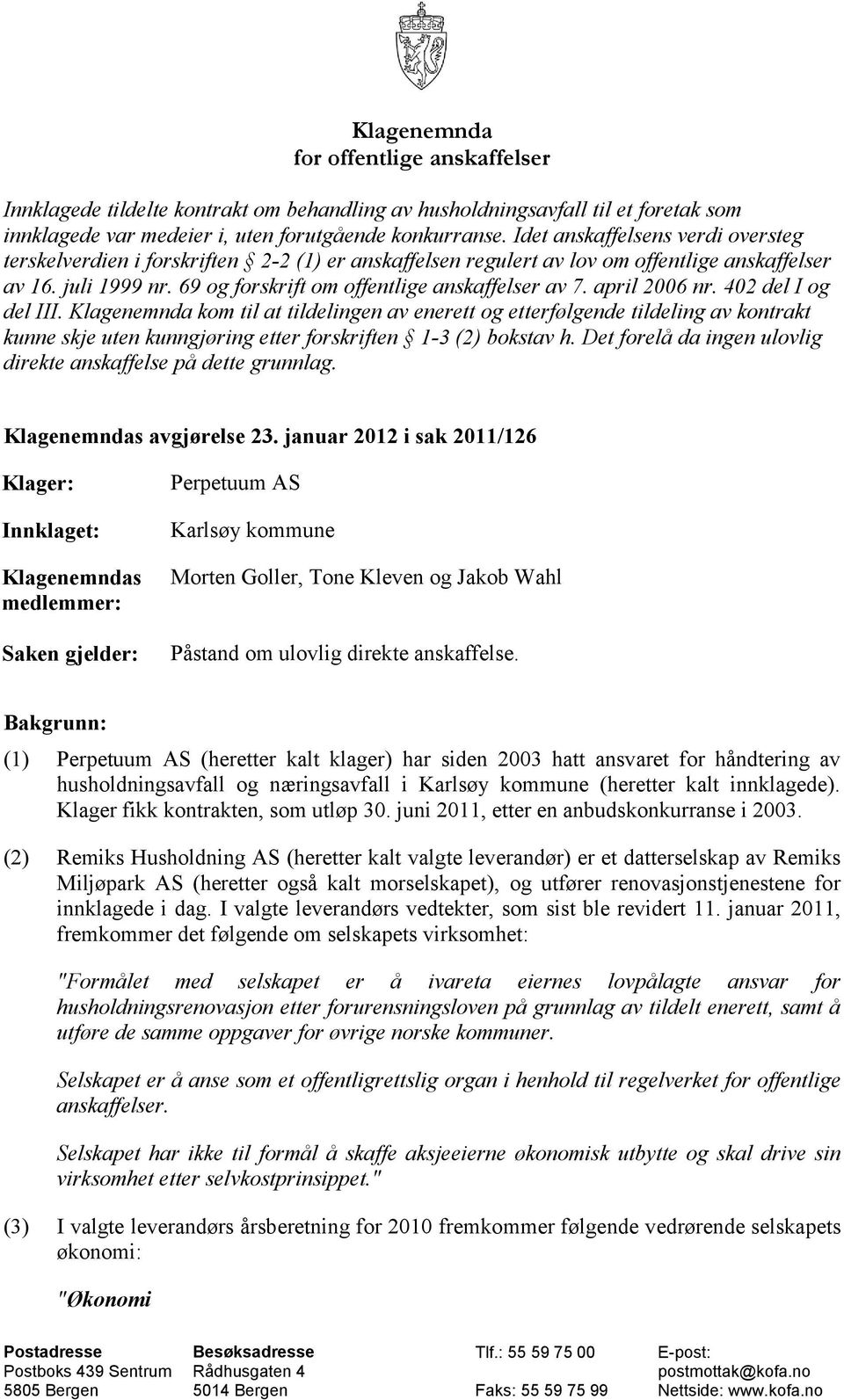 Klagenemnda
for offentlige anskaffelser

Innklagede tildelte kontrakt om behandling av husholdningsavfall til et foretak som innklagede var medeier i, uten forutgående konkurranse. Idet anskaffelsens verdi oversteg terskelverdien i forskriften § 2-2 (1) er anskaffelsen regulert av lov om offentlige anskaffelser av 16. juli 1999 nr. 69 og forskrift om offentlige anskaffelser av 7. april 2006 nr. 402 del I og del III. Klagenemnda kom til at tildelingen av enerett og etterfølgende tildeling av kontrakt kunne skje uten kunngjøring etter forskriften § 1-3 (2) bokstav h. Det forelå da ingen ulovlig direkte anskaffelse på dette grunnlag.

Klagenemndas avgjørelse 23. januar 2012 i sak 2011/126

Klager: Perpetuum AS

Innklaget: Karlsøy kommune

Klagenemndas medlemmer: Morten Goller, Tone Kleven og Jakob Wahl

Saken gjelder: Påstand om ulovlig direkte anskaffelse.

Bakgrunn:

(1) Perpetuum AS (heretter kalt klager) har siden 2003 hatt ansvaret for håndtering av husholdningsavfall og næringsavfall i Karlsøy kommune (heretter kalt innklagede). Klager fikk kontrakten, som utløp 30. juni 2011, etter en anbudskonkurranse i 2003.

(2) Remiks Husholdning AS (heretter kalt valgte leverandør) er et datterselskap av Remiks Miljøpark AS (heretter også kalt morselskapet), og utfører renovasjonstjenestene for innklagede i dag. I valgte leverandørs vedtekter, som sist ble revidert 11. januar 2011, fremkommer det følgende om selskapets virksomhet:

"Formålet med selskapet er å ivareta eiernes lovpålagte ansvar for husholdningsrenovasjon etter forurensningsloven på grunnlag av tildelt enerett, samt å utføre de samme oppgaver for øvrige norske kommuner.

Selskapet er å anse som et offentligrettslig organ i henhold til regelverket for offentlige anskaffelser.

Selskapet har ikke til formål å skaffe aksjeeierne økonomisk utbytte og skal drive sin virksomhet etter selvkostprinsippet."

(3) I valgte leverandørs årsberetning for 2010 fremkommer følgende vedrørende selskapets økonomi:

"Økonomi

Postadresse
Postboks 439 Sentrum
5805 Bergen

Besøksadresse
Rådhusgaten 4
5014 Bergen

Tlf.: 55 59 75 00
Faks: 55 59 75 99

E-post:
postmottak@kofa.no
Nettside: www.kofa.no